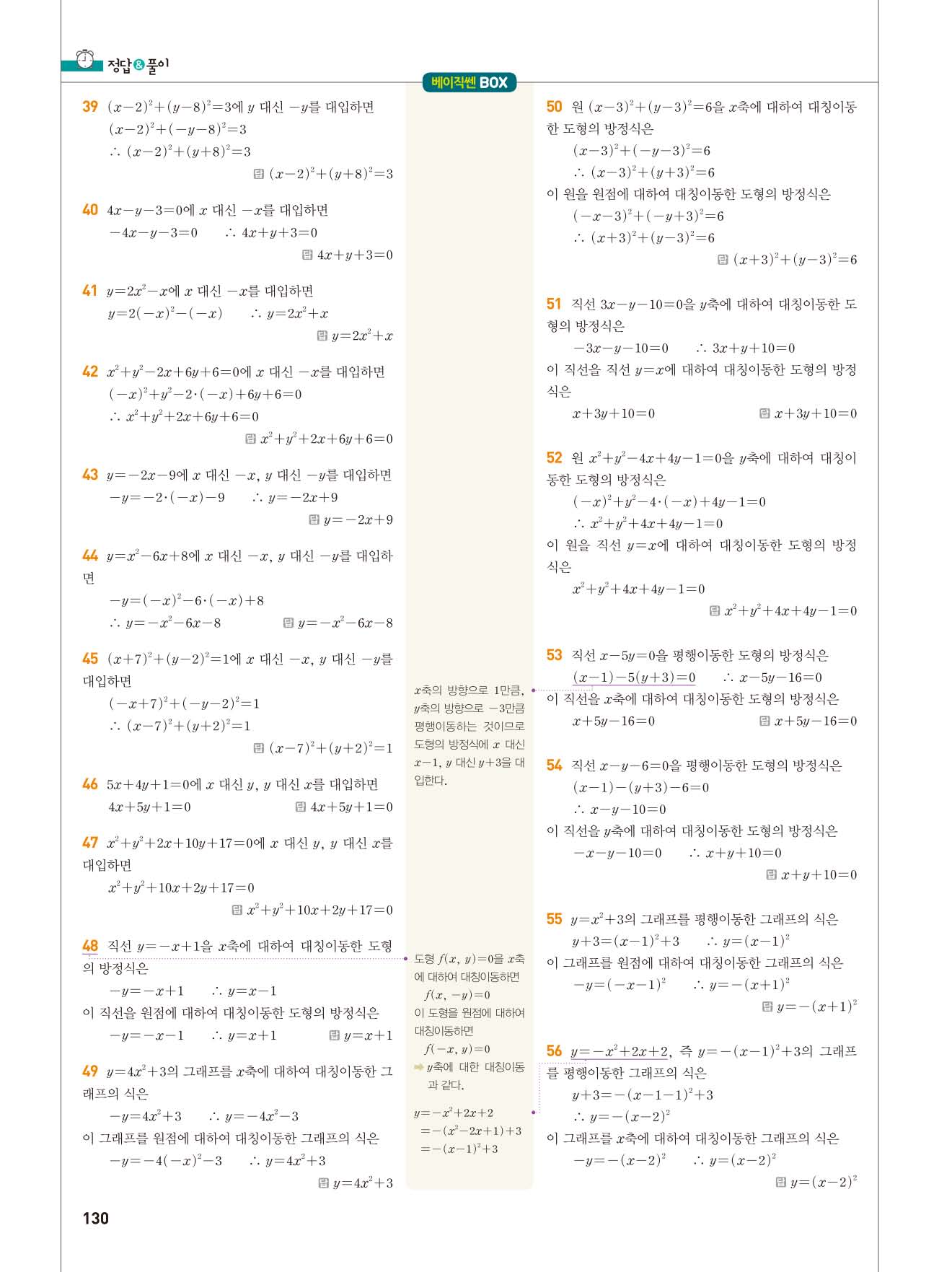 정답&풀이

베이직쎈 BOX

39 $(x-2)^2+(y-8)^2=3$에 $y$ 대신 $-y$를 대입하면
$(x-2)^2+(-y-8)^2=3$
$\therefore (x-2)^2+(y+8)^2=3$
답 $(x-2)^2+(y+8)^2=3$

40 $4x-y-3=0$에 $x$ 대신 $-x$를 대입하면
$-4x-y-3=0$ $\therefore 4x+y+3=0$
답 $4x+y+3=0$

41 $y=2x^2-x$에 $x$ 대신 $-x$를 대입하면
$y=2(-x)^2-(-x)$ $\therefore y=2x^2+x$
답 $y=2x^2+x$

42 $x^2+y^2-2x+6y+6=0$에 $x$ 대신 $-x$를 대입하면
$(-x)^2+y^2-2\cdot(-x)+6y+6=0$
$\therefore x^2+y^2+2x+6y+6=0$
답 $x^2+y^2+2x+6y+6=0$

43 $y=-2x-9$에 $x$ 대신 $-x$, $y$ 대신 $-y$를 대입하면
$-y=-2\cdot(-x)-9$ $\therefore y=-2x+9$
답 $y=-2x+9$

44 $y=x^2-6x+8$에 $x$ 대신 $-x$, $y$ 대신 $-y$를 대입하면
$-y=(-x)^2-6\cdot(-x)+8$
$\therefore y=-x^2-6x-8$ 답 $y=-x^2-6x-8$

45 $(x+7)^2+(y-2)^2=1$에 $x$ 대신 $-x$, $y$ 대신 $-y$를 대입하면
$(-x+7)^2+(-y-2)^2=1$
$\therefore (x-7)^2+(y+2)^2=1$
답 $(x-7)^2+(y+2)^2=1$

46 $5x+4y+1=0$에 $x$ 대신 $y$, $y$ 대신 $x$를 대입하면
$4x+5y+1=0$ 답 $4x+5y+1=0$

47 $x^2+y^2+2x+10y+17=0$에 $x$ 대신 $y$, $y$ 대신 $x$를 대입하면
$x^2+y^2+10x+2y+17=0$
답 $x^2+y^2+10x+2y+17=0$

48 직선 $y=-x+1$을 $x$축에 대하여 대칭이동한 도형의 방정식은
$-y=-x+1$ $\therefore y=x-1$
이 직선을 원점에 대하여 대칭이동한 도형의 방정식은
$-y=-x-1$ $\therefore y=x+1$ 답 $y=x+1$

49 $y=4x^2+3$의 그래프를 $x$축에 대하여 대칭이동한 그래프의 식은
$-y=4x^2+3$ $\therefore y=-4x^2-3$
이 그래프를 원점에 대하여 대칭이동한 그래프의 식은
$-y=-4(-x)^2-3$ $\therefore y=4x^2+3$
답 $y=4x^2+3$

$x$축의 방향으로 1만큼, $y$축의 방향으로 $-3$만큼 평행이동하는 것이므로 도형의 방정식에 $x$ 대신 $x-1$, $y$ 대신 $y+3$을 대입한다.

도형 $f(x, y)=0$을 $x$축에 대하여 대칭이동하면
$f(x, -y)=0$
이 도형을 원점에 대하여 대칭이동하면
$f(-x, y)=0$
➡ $y$축에 대한 대칭이동과 같다.

$y=-x^2+2x+2$
$=-(x^2-2x+1)+3$
$=-(x-1)^2+3$

50 원 $(x-3)^2+(y-3)^2=6$을 $x$축에 대하여 대칭이동한 도형의 방정식은
$(x-3)^2+(-y-3)^2=6$
$\therefore (x-3)^2+(y+3)^2=6$
이 원을 원점에 대하여 대칭이동한 도형의 방정식은
$(-x-3)^2+(-y+3)^2=6$
$\therefore (x+3)^2+(y-3)^2=6$
답 $(x+3)^2+(y-3)^2=6$

51 직선 $3x-y-10=0$을 $y$축에 대하여 대칭이동한 도형의 방정식은
$-3x-y-10=0$ $\therefore 3x+y+10=0$
이 직선을 직선 $y=x$에 대하여 대칭이동한 도형의 방정식은
$x+3y+10=0$ 답 $x+3y+10=0$

52 원 $x^2+y^2-4x+4y-1=0$을 $y$축에 대하여 대칭이동한 도형의 방정식은
$(-x)^2+y^2-4\cdot(-x)+4y-1=0$
$\therefore x^2+y^2+4x+4y-1=0$
이 원을 직선 $y=x$에 대하여 대칭이동한 도형의 방정식은
$x^2+y^2+4x+4y-1=0$
답 $x^2+y^2+4x+4y-1=0$

53 직선 $x-5y=0$을 평행이동한 도형의 방정식은
$(x-1)-5(y+3)=0$ $\therefore x-5y-16=0$
이 직선을 $x$축에 대하여 대칭이동한 도형의 방정식은
$x+5y-16=0$ 답 $x+5y-16=0$

54 직선 $x-y-6=0$을 평행이동한 도형의 방정식은
$(x-1)-(y+3)-6=0$
$\therefore x-y-10=0$
이 직선을 $y$축에 대하여 대칭이동한 도형의 방정식은
$-x-y-10=0$ $\therefore x+y+10=0$
답 $x+y+10=0$

55 $y=x^2+3$의 그래프를 평행이동한 그래프의 식은
$y+3=(x-1)^2+3$ $\therefore y=(x-1)^2$
이 그래프를 원점에 대하여 대칭이동한 그래프의 식은
$-y=(-x-1)^2$ $\therefore y=-(x+1)^2$
답 $y=-(x+1)^2$

56 $y=-x^2+2x+2$, 즉 $y=-(x-1)^2+3$의 그래프를 평행이동한 그래프의 식은
$y+3=-(x-1-1)^2+3$
$\therefore y=-(x-2)^2$
이 그래프를 $x$축에 대하여 대칭이동한 그래프의 식은
$-y=-(x-2)^2$ $\therefore y=(x-2)^2$
답 $y=(x-2)^2$

130